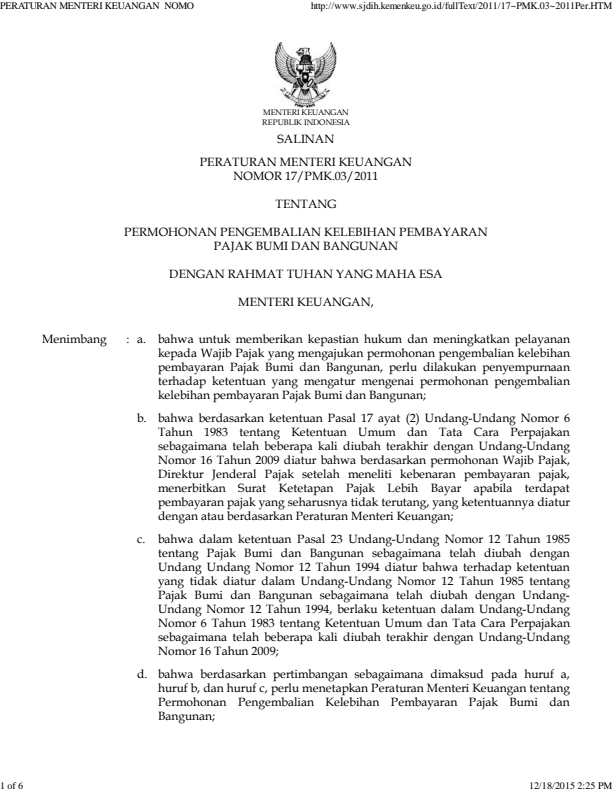 PERATURAN MENTERI KEUANGAN NOMO http://www.sjdih.kemenkeu.go.id/fullText/2011/17~PMK.03~2011Per.HTM

MENTERI KEUANGAN
REPUBLIK INDONESIA

SALINAN

PERATURAN MENTERI KEUANGAN
NOMOR 17/PMK.03/2011

TENTANG

PERMOHONAN PENGEMBALIAN KELEBIHAN PEMBAYARAN
PAJAK BUMI DAN BANGUNAN

DENGAN RAHMAT TUHAN YANG MAHA ESA

MENTERI KEUANGAN,

Menimbang : a. bahwa untuk memberikan kepastian hukum dan meningkatkan pelayanan kepada Wajib Pajak yang mengajukan permohonan pengembalian kelebihan pembayaran Pajak Bumi dan Bangunan, perlu dilakukan penyempurnaan terhadap ketentuan yang mengatur mengenai permohonan pengembalian kelebihan pembayaran Pajak Bumi dan Bangunan;

b. bahwa berdasarkan ketentuan Pasal 17 ayat (2) Undang-Undang Nomor 6 Tahun 1983 tentang Ketentuan Umum dan Tata Cara Perpajakan sebagaimana telah beberapa kali diubah terakhir dengan Undang-Undang Nomor 16 Tahun 2009 diatur bahwa berdasarkan permohonan Wajib Pajak, Direktur Jenderal Pajak setelah meneliti kebenaran pembayaran pajak, menerbitkan Surat Ketetapan Pajak Lebih Bayar apabila terdapat pembayaran pajak yang seharusnya tidak terutang, yang ketentuannya diatur dengan atau berdasarkan Peraturan Menteri Keuangan;

c. bahwa dalam ketentuan Pasal 23 Undang-Undang Nomor 12 Tahun 1985 tentang Pajak Bumi dan Bangunan sebagaimana telah diubah dengan Undang Undang Nomor 12 Tahun 1994 diatur bahwa terhadap ketentuan yang tidak diatur dalam Undang-Undang Nomor 12 Tahun 1985 tentang Pajak Bumi dan Bangunan sebagaimana telah diubah dengan Undang-Undang Nomor 12 Tahun 1994, berlaku ketentuan dalam Undang-Undang Nomor 6 Tahun 1983 tentang Ketentuan Umum dan Tata Cara Perpajakan sebagaimana telah beberapa kali diubah terakhir dengan Undang-Undang Nomor 16 Tahun 2009;

d. bahwa berdasarkan pertimbangan sebagaimana dimaksud pada huruf a, huruf b, dan huruf c, perlu menetapkan Peraturan Menteri Keuangan tentang Permohonan Pengembalian Kelebihan Pembayaran Pajak Bumi dan Bangunan;

1 of 6 12/18/2015 2:25 PM